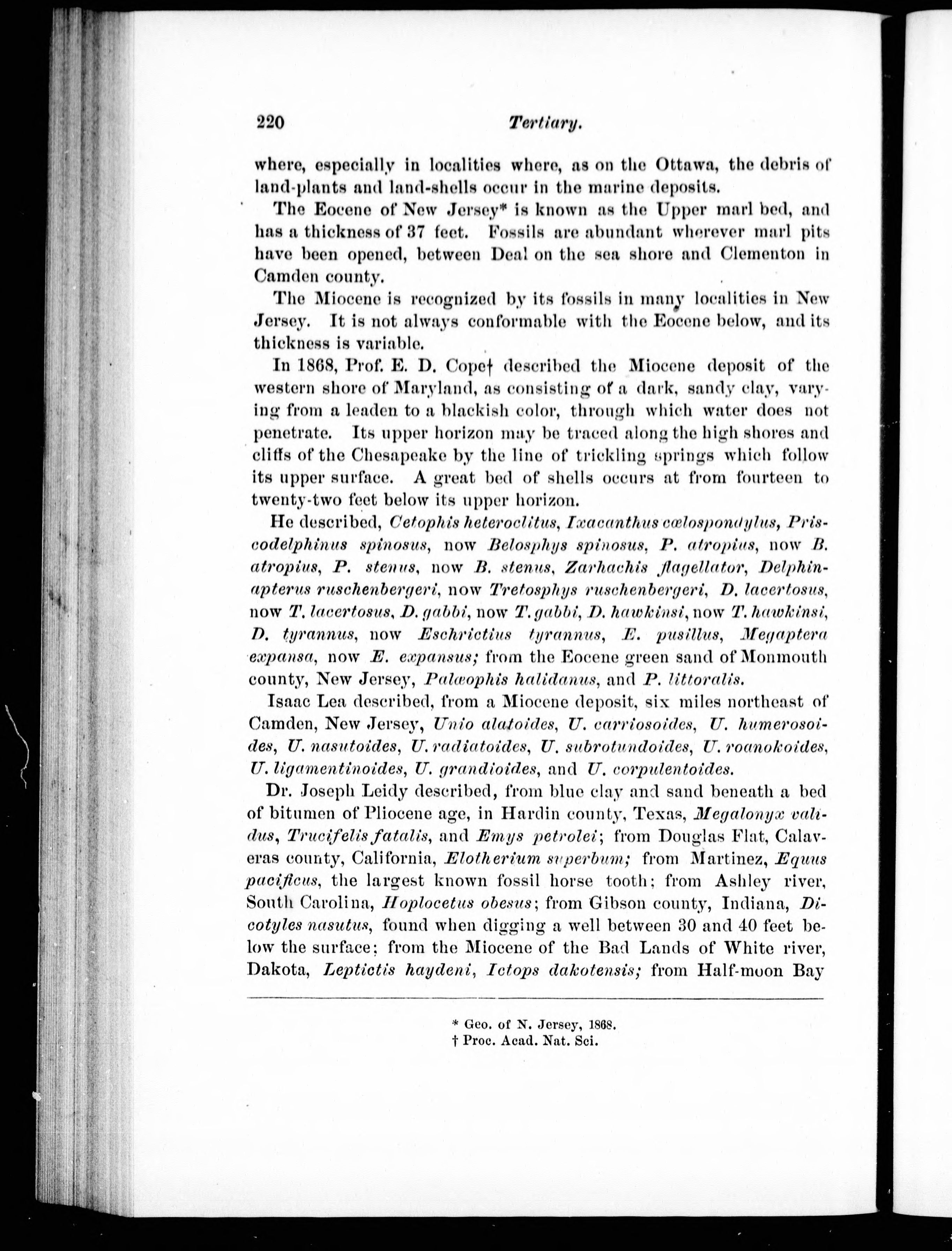 220 Tertiary.

where, especially in localities where, as on the Ottawa, the debris of land-plants and land-shells occur in the marine deposits.

The Eocene of New Jersey* is known as the Upper marl bed, and has a thickness of 37 feet. Fossils are abundant wherever marl pits have been opened, between Deal on the sea shore and Clementon in Camden county.

The Miocene is recognized by its fossils in many localities in New Jersey. It is not always conformable with the Eocene below, and its thickness is variable.

In 1868, Prof. E. D. Cope† described the Miocene deposit of the western shore of Maryland, as consisting of a dark, sandy clay, varying from a leaden to a blackish color, through which water does not penetrate. Its upper horizon may be traced along the high shores and cliffs of the Chesapeake by the line of trickling springs which follow its upper surface. A great bed of shells occurs at from fourteen to twenty-two feet below its upper horizon.

He described, Cetophis heteroclitus, Ixacanthus cœlospondylus, Priscodelphinus spinosus, now Belosphys spinosus, P. atropius, now B. atropius, P. stenus, now B. stenus, Zarhachis flagellator, Delphinapterus ruschenbergeri, now Tretosphys ruschenbergeri, D. lacertosus, now T. lacertosus, D. gabbi, now T. gabbi, D. hawkinsi, now T. hawkinsi, D. tyrannus, now Eschrictius tyrannus, E. pusillus, Megaptera expansa, now E. expansus; from the Eocene green sand of Monmouth county, New Jersey, Palæophis halidanus, and P. littoralis.

Isaac Lea described, from a Miocene deposit, six miles northeast of Camden, New Jersey, Unio alatoides, U. carriosoides, U. humerosoides, U. nasutoides, U. radiatoides, U. subrotundoides, U. roanokoides, U. ligamentinoides, U. grandioides, and U. corpulentoides.

Dr. Joseph Leidy described, from blue clay and sand beneath a bed of bitumen of Pliocene age, in Hardin county, Texas, Megalonyx validus, Trucifelis fatalis, and Emys petrolei; from Douglas Flat, Calaveras county, California, Elotherium superbum; from Martinez, Equus pacificus, the largest known fossil horse tooth; from Ashley river, South Carolina, Hoplocetus obesus; from Gibson county, Indiana, Dicotyles nasutus, found when digging a well between 30 and 40 feet below the surface; from the Miocene of the Bad Lands of White river, Dakota, Leptictis haydeni, Ictops dakotensis; from Half-moon Bay

* Geo. of N. Jersey, 1868.
† Proc. Acad. Nat. Sci.